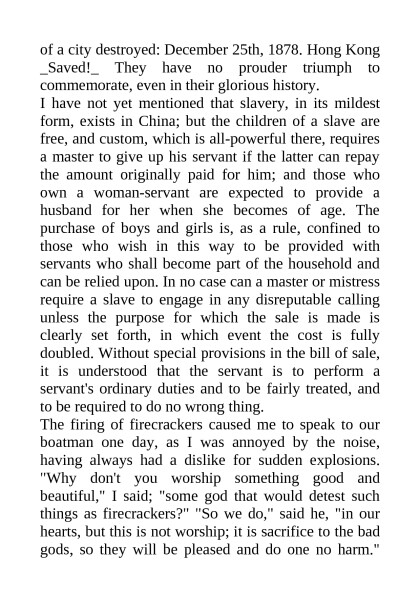 of a city destroyed: December 25th, 1878. Hong Kong _Saved!_ They have no prouder triumph to commemorate, even in their glorious history.
I have not yet mentioned that slavery, in its mildest form, exists in China; but the children of a slave are free, and custom, which is all-powerful there, requires a master to give up his servant if the latter can repay the amount originally paid for him; and those who own a woman-servant are expected to provide a husband for her when she becomes of age. The purchase of boys and girls is, as a rule, confined to those who wish in this way to be provided with servants who shall become part of the household and can be relied upon. In no case can a master or mistress require a slave to engage in any disreputable calling unless the purpose for which the sale is made is clearly set forth, in which event the cost is fully doubled. Without special provisions in the bill of sale, it is understood that the servant is to perform a servant's ordinary duties and to be fairly treated, and to be required to do no wrong thing.
The firing of firecrackers caused me to speak to our boatman one day, as I was annoyed by the noise, having always had a dislike for sudden explosions. "Why don't you worship something good and beautiful," I said; "some god that would detest such things as firecrackers?" "So we do," said he, "in our hearts, but this is not worship; it is sacrifice to the bad gods, so they will be pleased and do one no harm."